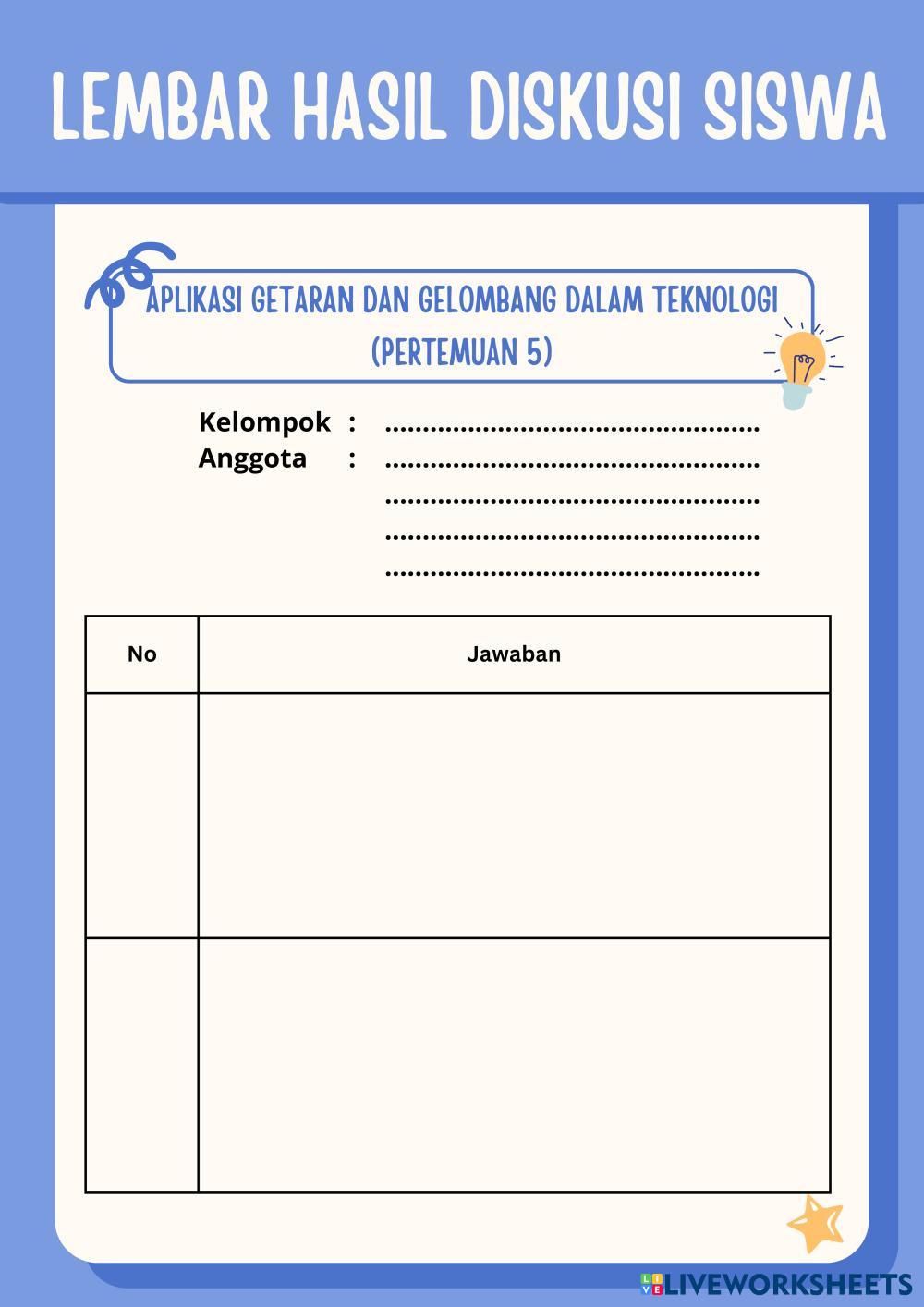 LEMBAR HASIL DISKUSI SISWA

APLIKASI GETARAN DAN GELOMBANG DALAM TEKNOLOGI (PERTEMUAN 5)

Kelompok : ..................................................
Anggota : ..................................................
..................................................
..................................................
..................................................

| No | Jawaban |
|---|---|
| | |
| | |

LIVEWORKSHEETS